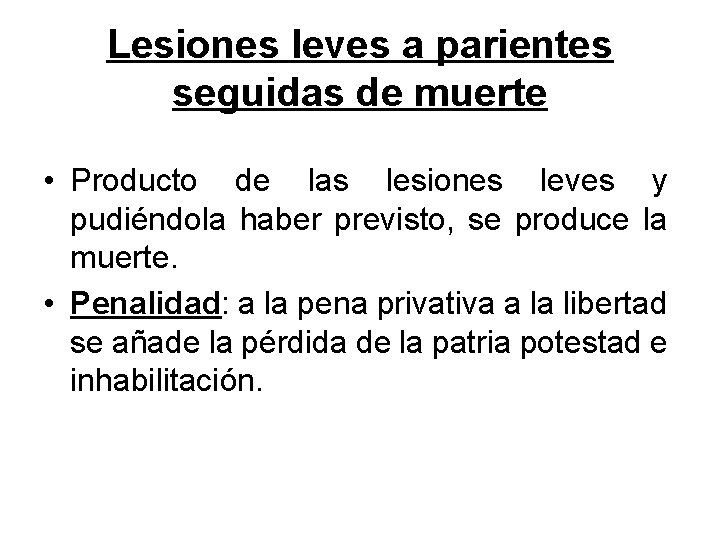 Lesiones leves a parientes seguidas de muerte

• Producto de las lesiones leves y pudiéndola haber previsto, se produce la muerte.
• Penalidad: a la pena privativa a la libertad se añade la pérdida de la patria potestad e inhabilitación.